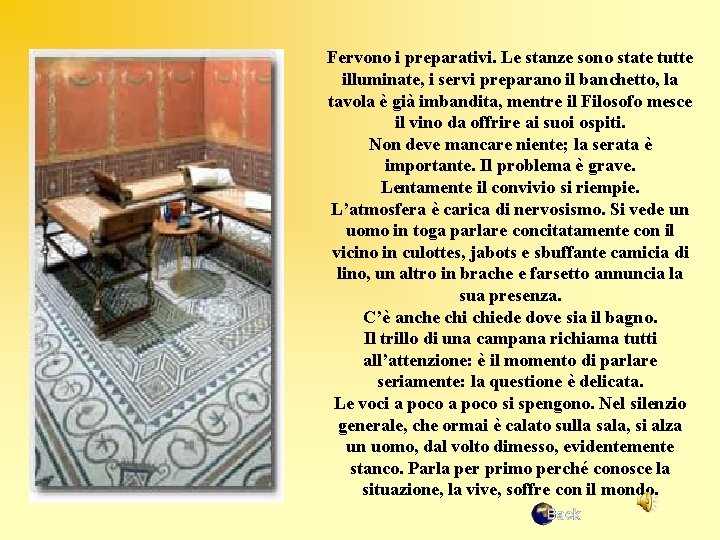 Fervono i preparativi. Le stanze sono state tutte illuminate, i servi preparano il banchetto, la tavola è già imbandita, mentre il Filosofo mesce il vino da offrire ai suoi ospiti.
Non deve mancare niente; la serata è importante. Il problema è grave.
Lentamente il convivio si riempie.
L'atmosfera è carica di nervosismo. Si vede un uomo in toga parlare concitatamente con il vicino in culottes, jabots e sbuffante camicia di lino, un altro in brache e farsetto annuncia la sua presenza.
C'è anche chi chiede dove sia il bagno.
Il trillo di una campana richiama tutti all'attenzione: è il momento di parlare seriamente: la questione è delicata.
Le voci a poco a poco si spengono. Nel silenzio generale, che ormai è calato sulla sala, si alza un uomo, dal volto dimesso, evidentemente stanco. Parla per primo perché conosce la situazione, la vive, soffre con il mondo.

Back